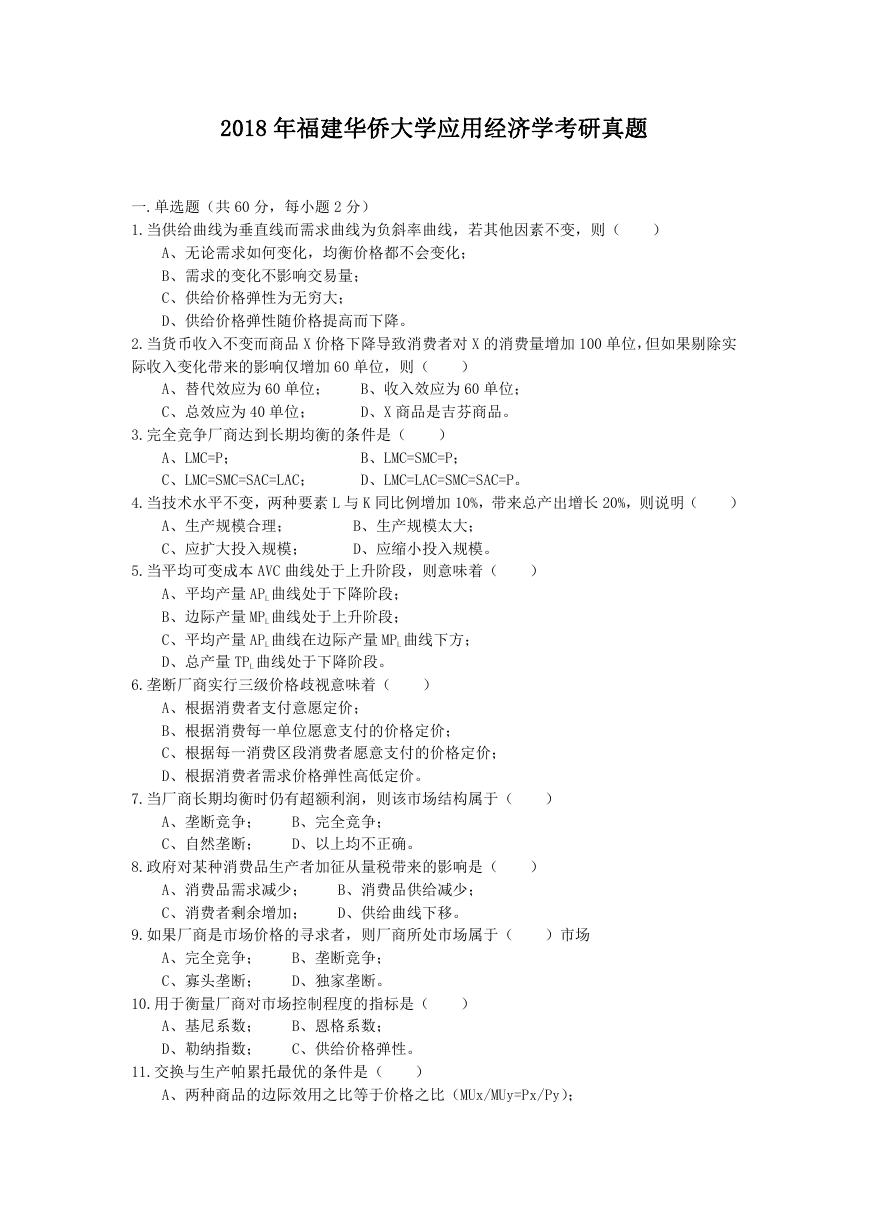 2018年福建华侨大学应用经济学考研真题

一.单选题（共60分，每小题2分）
1.当供给曲线为垂直线而需求曲线为负斜率曲线，若其他因素不变，则（　　）
A、无论需求如何变化，均衡价格都不会变化；
B、需求的变化不影响交易量；
C、供给价格弹性为无穷大；
D、供给价格弹性随价格提高而下降。
2.当货币收入不变而商品X价格下降导致消费者对X的消费量增加100单位，但如果剔除实际收入变化带来的影响仅增加60单位，则（　　）
A、替代效应为60单位；　　B、收入效应为60单位；
C、总效应为40单位；　　D、X商品是吉芬商品。
3.完全竞争厂商达到长期均衡的条件是（　　）
A、LMC=P；　　B、LMC=SMC=P；
C、LMC=SMC=SAC=LAC；　　D、LMC=LAC=SMC=SAC=P。
4.当技术水平不变，两种要素L与K同比例增加10%，带来总产出增长20%，则说明（　　）
A、生产规模合理；　　B、生产规模太大；
C、应扩大投入规模；　　D、应缩小投入规模。
5.当平均可变成本AVC曲线处于上升阶段，则意味着（　　）
A、平均产量$AP_L$曲线处于下降阶段；
B、边际产量$MP_L$曲线处于上升阶段；
C、平均产量$AP_L$曲线在边际产量$MP_L$曲线下方；
D、总产量$TP_L$曲线处于下降阶段。
6.垄断厂商实行三级价格歧视意味着（　　）
A、根据消费者支付意愿定价；
B、根据消费每一单位愿意支付的价格定价；
C、根据每一消费区段消费者愿意支付的价格定价；
D、根据消费者需求价格弹性高低定价。
7.当厂商长期均衡时仍有超额利润，则该市场结构属于（　　）
A、垄断竞争；　　B、完全竞争；
C、自然垄断；　　D、以上均不正确。
8.政府对某种消费品生产者加征从量税带来的影响是（　　）
A、消费品需求减少；　　B、消费品供给减少；
C、消费者剩余增加；　　D、供给曲线下移。
9.如果厂商是市场价格的寻求者，则厂商所处市场属于（　　）市场
A、完全竞争；　　B、垄断竞争；
C、寡头垄断；　　D、独家垄断。
10.用于衡量厂商对市场控制程度的指标是（　　）
A、基尼系数；　　B、恩格系数；
D、勒纳指数；　　C、供给价格弹性。
11.交换与生产帕累托最优的条件是（　　）
A、两种商品的边际效用之比等于价格之比（MUx/MUy=Px/Py）；